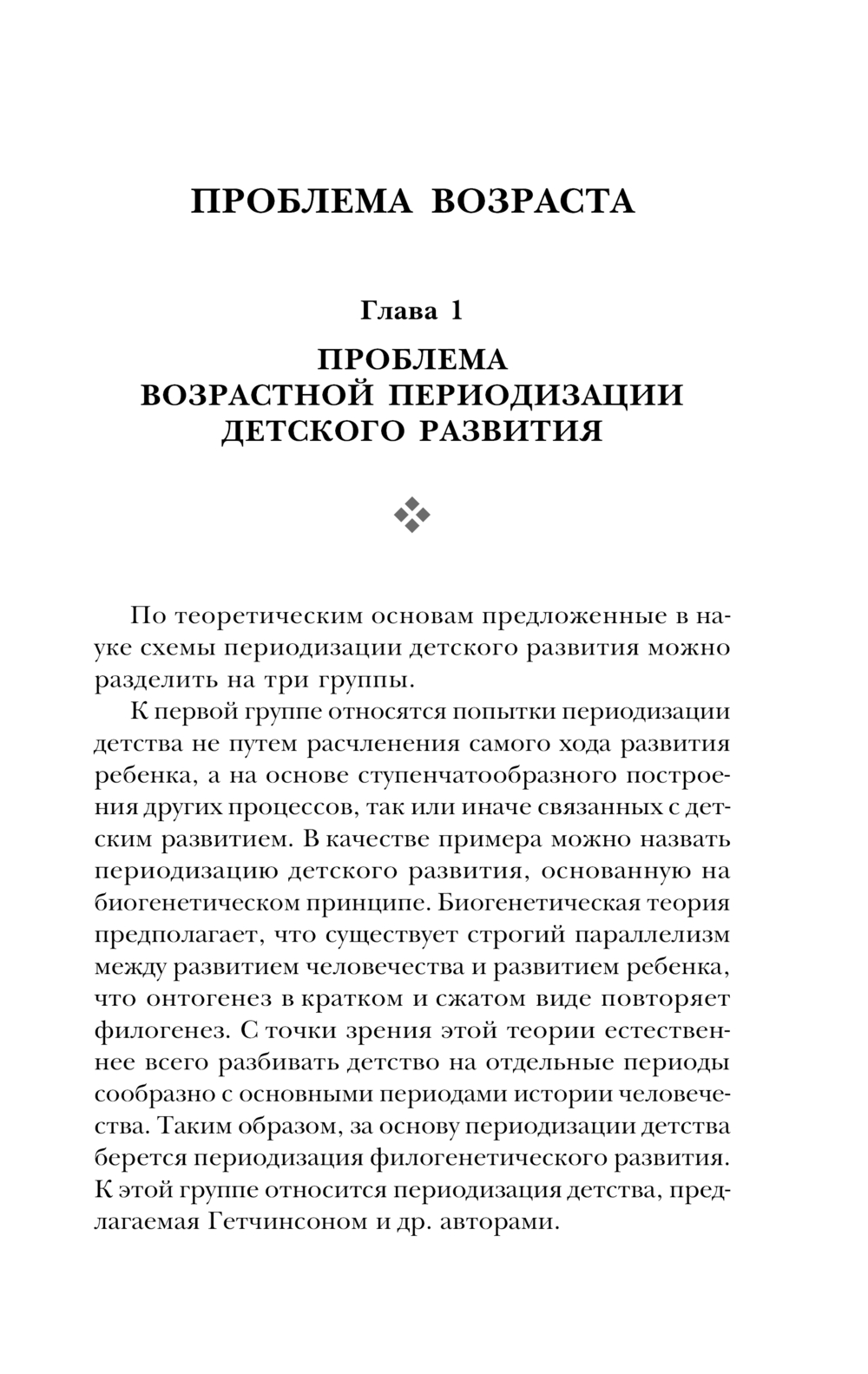 ПРОБЛЕМА ВОЗРАСТА

Глава 1

ПРОБЛЕМА ВОЗРАСТНОЙ ПЕРИОДИЗАЦИИ ДЕТСКОГО РАЗВИТИЯ

По теоретическим основам предложенные в науке схемы периодизации детского развития можно разделить на три группы.

К первой группе относятся попытки периодизации детства не путем расчленения самого хода развития ребенка, а на основе ступенчатообразного построения других процессов, так или иначе связанных с детским развитием. В качестве примера можно назвать периодизацию детского развития, основанную на биогенетическом принципе. Биогенетическая теория предполагает, что существует строгий параллелизм между развитием человечества и развитием ребенка, что онтогенез в кратком и сжатом виде повторяет филогенез. С точки зрения этой теории естественнее всего разбивать детство на отдельные периоды сообразно с основными периодами истории человечества. Таким образом, за основу периодизации детства берется периодизация филогенетического развития. К этой группе относится периодизация детства, предлагаемая Гетчинсоном и др. авторами.